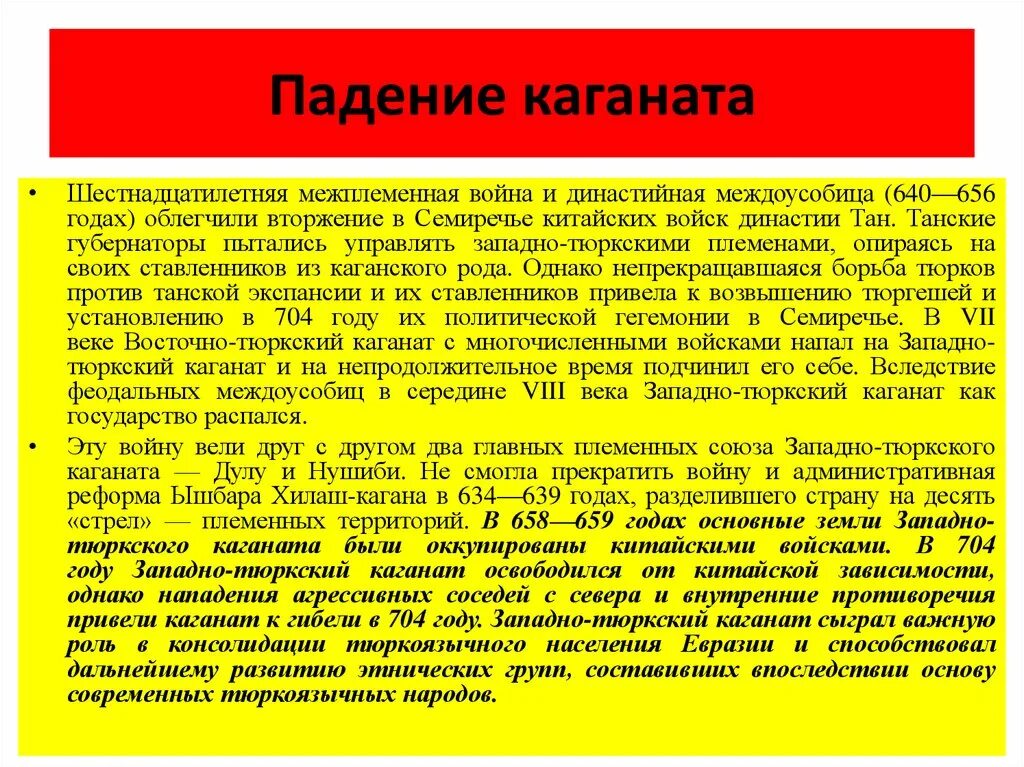 Падение каганата

• Шестнадцатилетняя межплеменная война и династийная междоусобица (640—656 годах) облегчили вторжение в Семиречье китайских войск династии Тан. Танские губернаторы пытались управлять западно-тюркскими племенами, опираясь на своих ставленников из каганского рода. Однако непрекращавшаяся борьба тюрков против танской экспансии и их ставленников привела к возвышению тюргешей и установлению в 704 году их политической гегемонии в Семиречье. В VII веке Восточно-тюркский каганат с многочисленными войсками напал на Западно-тюркский каганат и на непродолжительное время подчинил его себе. Вследствие феодальных междоусобиц в середине VIII века Западно-тюркский каганат как государство распался.

• Эту войну вели друг с другом два главных племенных союза Западно-тюркского каганата — Дулу и Нушиби. Не смогла прекратить войну и административная реформа Ышбара Хилаш-кагана в 634—639 годах, разделившего страну на десять «стрел» — племенных территорий. В 658—659 годах основные земли Западно-тюркского каганата были оккупированы китайскими войсками. В 704 году Западно-тюркский каганат освободился от китайской зависимости, однако нападения агрессивных соседей с севера и внутренние противоречия привели каганат к гибели в 704 году. Западно-тюркский каганат сыграл важную роль в консолидации тюркоязычного населения Евразии и способствовал дальнейшему развитию этнических групп, составивших впоследствии основу современных тюркоязычных народов.